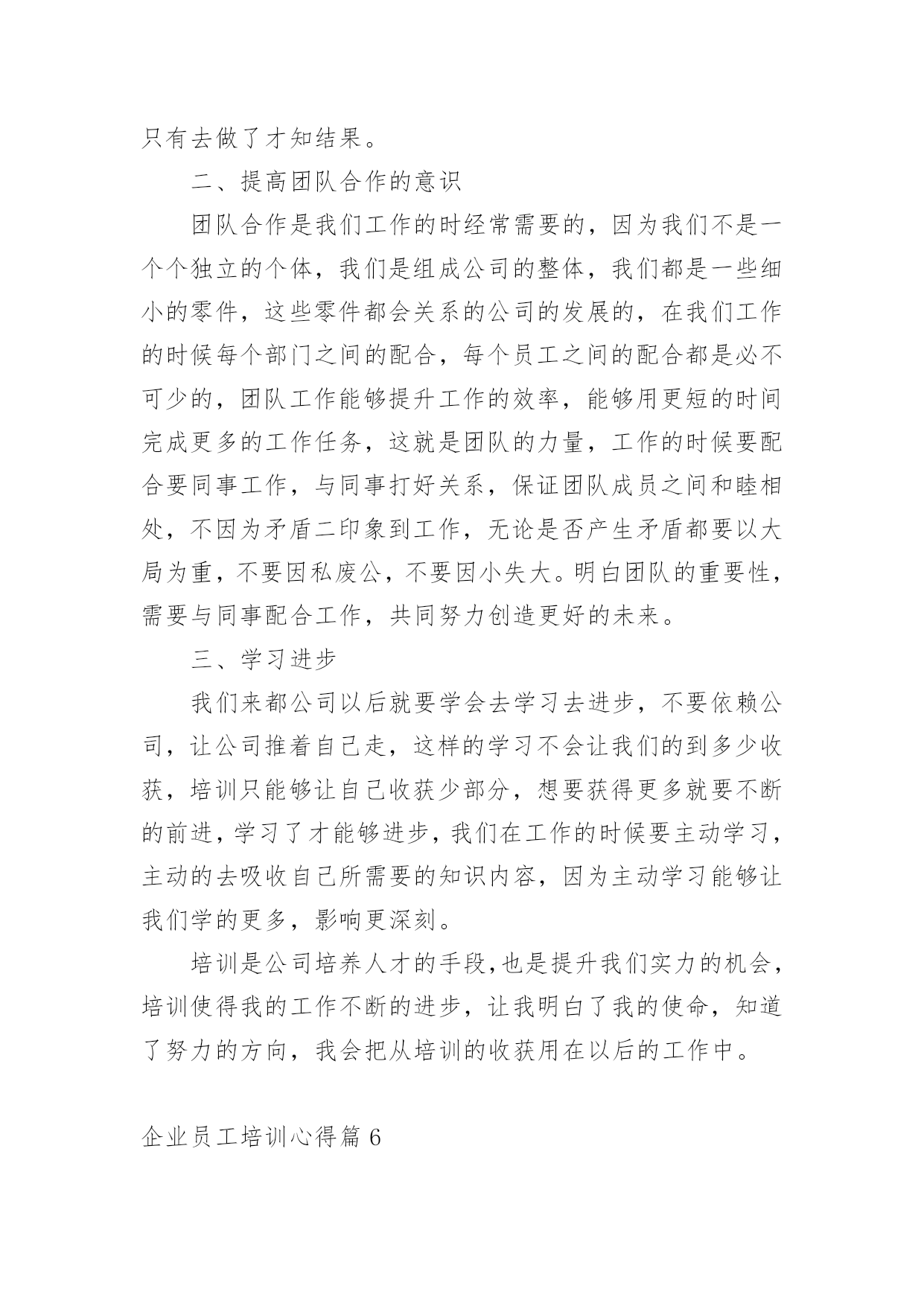 只有去做了才知结果。

二、提高团队合作的意识

团队合作是我们工作的时经常需要的，因为我们不是一个个独立的个体，我们是组成公司的整体，我们都是一些细小的零件，这些零件都会关系的公司的发展的，在我们工作的时候每个部门之间的配合，每个员工之间的配合都是必不可少的，团队工作能够提升工作的效率，能够用更短的时间完成更多的工作任务，这就是团队的力量，工作的时候要配合要同事工作，与同事打好关系，保证团队成员之间和睦相处，不因为矛盾二印象到工作，无论是否产生矛盾都要以大局为重，不要因私废公，不要因小失大。明白团队的重要性，需要与同事配合工作，共同努力创造更好的未来。

三、学习进步

我们来都公司以后就要学会去学习去进步，不要依赖公司，让公司推着自己走，这样的学习不会让我们的到多少收获，培训只能够让自己收获少部分，想要获得更多就要不断的前进，学习了才能够进步，我们在工作的时候要主动学习，主动的去吸收自己所需要的知识内容，因为主动学习能够让我们学的更多，影响更深刻。

培训是公司培养人才的手段,也是提升我们实力的机会，培训使得我的工作不断的进步，让我明白了我的使命，知道了努力的方向，我会把从培训的收获用在以后的工作中。

企业员工培训心得篇 6